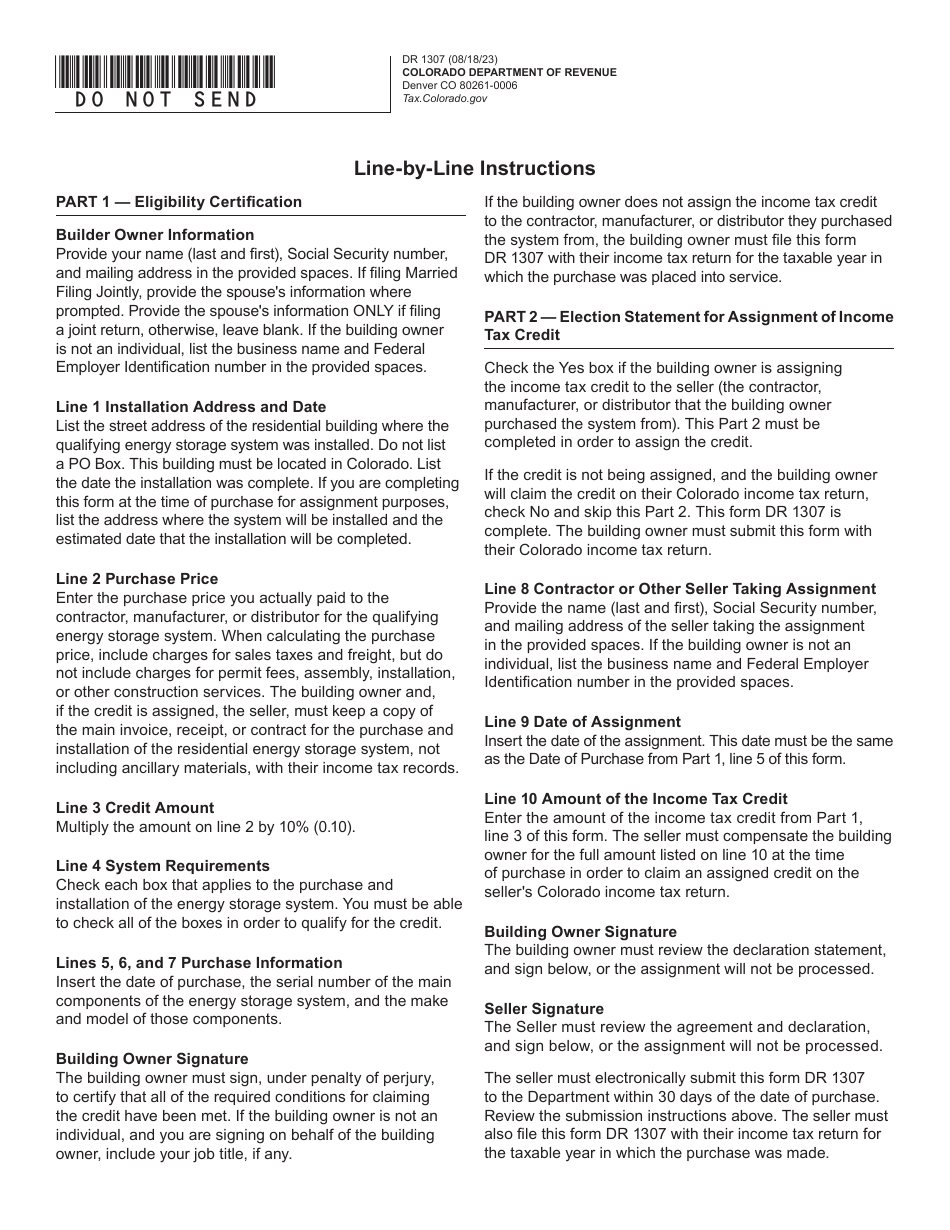 DO NOT SEND

DR 1307 (08/18/23)
COLORADO DEPARTMENT OF REVENUE
Denver CO 80261-0006
Tax.Colorado.gov

Line-by-Line Instructions

PART 1 — Eligibility Certification

Builder Owner Information
Provide your name (last and first), Social Security number, and mailing address in the provided spaces. If filing Married Filing Jointly, provide the spouse's information where prompted. Provide the spouse's information ONLY if filing a joint return, otherwise, leave blank. If the building owner is not an individual, list the business name and Federal Employer Identification number in the provided spaces.

Line 1 Installation Address and Date
List the street address of the residential building where the qualifying energy storage system was installed. Do not list a PO Box. This building must be located in Colorado. List the date the installation was complete. If you are completing this form at the time of purchase for assignment purposes, list the address where the system will be installed and the estimated date that the installation will be completed.

Line 2 Purchase Price
Enter the purchase price you actually paid to the contractor, manufacturer, or distributor for the qualifying energy storage system. When calculating the purchase price, include charges for sales taxes and freight, but do not include charges for permit fees, assembly, installation, or other construction services. The building owner and, if the credit is assigned, the seller, must keep a copy of the main invoice, receipt, or contract for the purchase and installation of the residential energy storage system, not including ancillary materials, with their income tax records.

Line 3 Credit Amount
Multiply the amount on line 2 by 10% (0.10).

Line 4 System Requirements
Check each box that applies to the purchase and installation of the energy storage system. You must be able to check all of the boxes in order to qualify for the credit.

Lines 5, 6, and 7 Purchase Information
Insert the date of purchase, the serial number of the main components of the energy storage system, and the make and model of those components.

Building Owner Signature
The building owner must sign, under penalty of perjury, to certify that all of the required conditions for claiming the credit have been met. If the building owner is not an individual, and you are signing on behalf of the building owner, include your job title, if any.

If the building owner does not assign the income tax credit to the contractor, manufacturer, or distributor they purchased the system from, the building owner must file this form DR 1307 with their income tax return for the taxable year in which the purchase was placed into service.

PART 2 — Election Statement for Assignment of Income Tax Credit

Check the Yes box if the building owner is assigning the income tax credit to the seller (the contractor, manufacturer, or distributor that the building owner purchased the system from). This Part 2 must be completed in order to assign the credit.

If the credit is not being assigned, and the building owner will claim the credit on their Colorado income tax return, check No and skip this Part 2. This form DR 1307 is complete. The building owner must submit this form with their Colorado income tax return.

Line 8 Contractor or Other Seller Taking Assignment
Provide the name (last and first), Social Security number, and mailing address of the seller taking the assignment in the provided spaces. If the building owner is not an individual, list the business name and Federal Employer Identification number in the provided spaces.

Line 9 Date of Assignment
Insert the date of the assignment. This date must be the same as the Date of Purchase from Part 1, line 5 of this form.

Line 10 Amount of the Income Tax Credit
Enter the amount of the income tax credit from Part 1, line 3 of this form. The seller must compensate the building owner for the full amount listed on line 10 at the time of purchase in order to claim an assigned credit on the seller's Colorado income tax return.

Building Owner Signature
The building owner must review the declaration statement, and sign below, or the assignment will not be processed.

Seller Signature
The Seller must review the agreement and declaration, and sign below, or the assignment will not be processed.

The seller must electronically submit this form DR 1307 to the Department within 30 days of the date of purchase. Review the submission instructions above. The seller must also file this form DR 1307 with their income tax return for the taxable year in which the purchase was made.